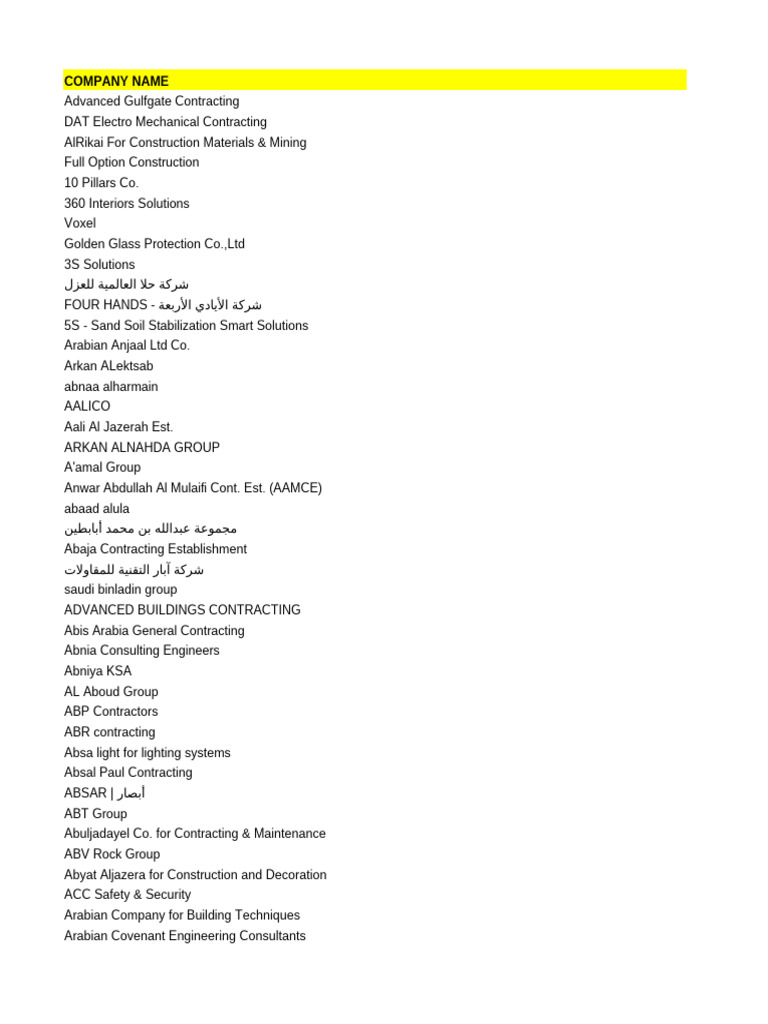 COMPANY NAME
Advanced Gulfgate Contracting
DAT Electro Mechanical Contracting
AlRikai For Construction Materials & Mining
Full Option Construction
10 Pillars Co.
360 Interiors Solutions
Voxel
Golden Glass Protection Co.,Ltd
3S Solutions
شركة حلا العالمية للعزل
FOUR HANDS - شركة الأيادي الأربعة
5S - Sand Soil Stabilization Smart Solutions
Arabian Anjaal Ltd Co.
Arkan ALektsab
abnaa alharmain
AALICO
Aali Al Jazerah Est.
ARKAN ALNAHDA GROUP
A'amal Group
Anwar Abdullah Al Mulaifi Cont. Est. (AAMCE)
abaad alula
مجموعة عبدالله بن محمد أبابطين
Abaja Contracting Establishment
شركة آبار التقنية للمقاولات
saudi binladin group
ADVANCED BUILDINGS CONTRACTING
Abis Arabia General Contracting
Abnia Consulting Engineers
Abniya KSA
AL Aboud Group
ABP Contractors
ABR contracting
Absa light for lighting systems
Absal Paul Contracting
ABSAR | أبصار
ABT Group
Abuljadayel Co. for Contracting & Maintenance
ABV Rock Group
Abyat Aljazera for Construction and Decoration
ACC Safety & Security
Arabian Company for Building Techniques
Arabian Covenant Engineering Consultants